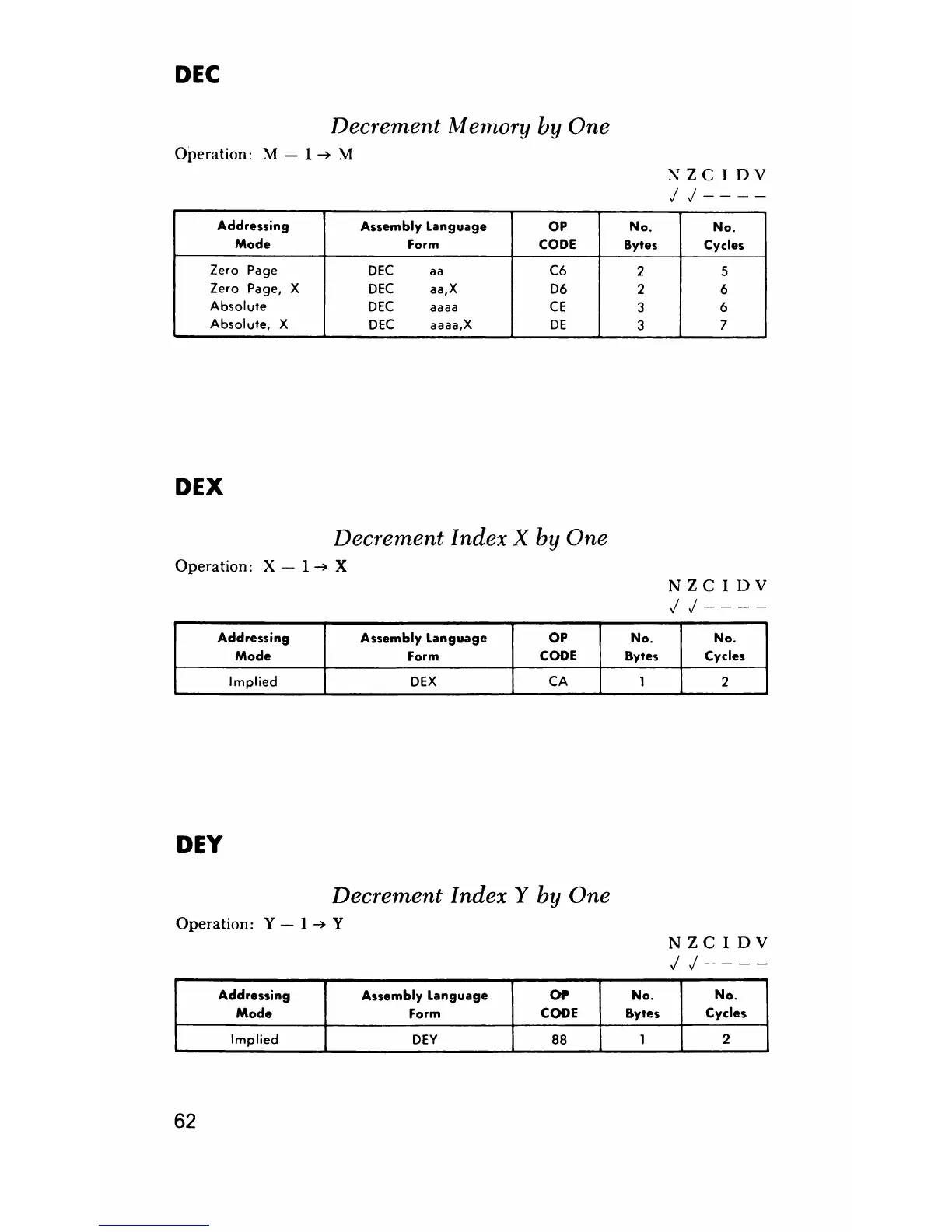 DEC

Decrement Memory by One

Operation: $M - 1 \rightarrow M$

N Z C I D V
√ √ – – – –

| Addressing Mode | Assembly Language Form | OP CODE | No. Bytes | No. Cycles |
|---|---|---|---|---|
| Zero Page | DEC aa | C6 | 2 | 5 |
| Zero Page, X | DEC aa,X | D6 | 2 | 6 |
| Absolute | DEC aaaa | CE | 3 | 6 |
| Absolute, X | DEC aaaa,X | DE | 3 | 7 |

DEX

Decrement Index X by One

Operation: $X - 1 \rightarrow X$

N Z C I D V
√ √ – – – –

| Addressing Mode | Assembly Language Form | OP CODE | No. Bytes | No. Cycles |
|---|---|---|---|---|
| Implied | DEX | CA | 1 | 2 |

DEY

Decrement Index Y by One

Operation: $Y - 1 \rightarrow Y$

N Z C I D V
√ √ – – – –

| Addressing Mode | Assembly Language Form | OP CODE | No. Bytes | No. Cycles |
|---|---|---|---|---|
| Implied | DEY | 88 | 1 | 2 |

62